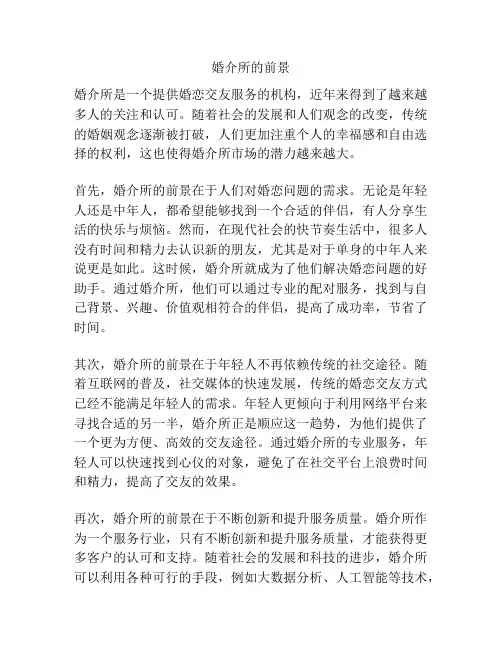 婚介所的前景

婚介所是一个提供婚恋交友服务的机构，近年来得到了越来越多人的关注和认可。随着社会的发展和人们观念的改变，传统的婚姻观念逐渐被打破，人们更加注重个人的幸福感和自由选择的权利，这也使得婚介所市场的潜力越来越大。

首先，婚介所的前景在于人们对婚恋问题的需求。无论是年轻人还是中年人，都希望能够找到一个合适的伴侣，有人分享生活的快乐与烦恼。然而，在现代社会的快节奏生活中，很多人没有时间和精力去认识新的朋友，尤其是对于单身的中年人来说更是如此。这时候，婚介所就成为了他们解决婚恋问题的好助手。通过婚介所，他们可以通过专业的配对服务，找到与自己背景、兴趣、价值观相符合的伴侣，提高了成功率，节省了时间。

其次，婚介所的前景在于年轻人不再依赖传统的社交途径。随着互联网的普及，社交媒体的快速发展，传统的婚恋交友方式已经不能满足年轻人的需求。年轻人更倾向于利用网络平台来寻找合适的另一半，婚介所正是顺应这一趋势，为他们提供了一个更为方便、高效的交友途径。通过婚介所的专业服务，年轻人可以快速找到心仪的对象，避免了在社交平台上浪费时间和精力，提高了交友的效果。

再次，婚介所的前景在于不断创新和提升服务质量。婚介所作为一个服务行业，只有不断创新和提升服务质量，才能获得更多客户的认可和支持。随着社会的发展和科技的进步，婚介所可以利用各种可行的手段，例如大数据分析、人工智能等技术，